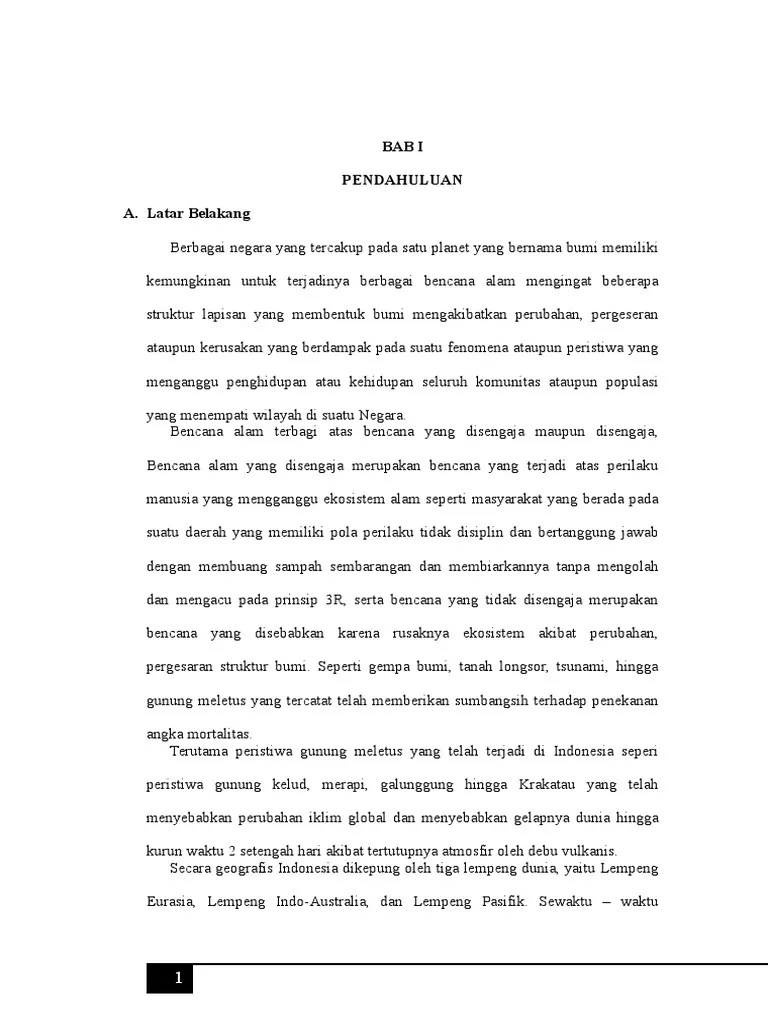 BAB I

PENDAHULUAN

A. Latar Belakang

Berbagai negara yang tercakup pada satu planet yang bernama bumi memiliki kemungkinan untuk terjadinya berbagai bencana alam mengingat beberapa struktur lapisan yang membentuk bumi mengakibatkan perubahan, pergeseran ataupun kerusakan yang berdampak pada suatu fenomena ataupun peristiwa yang menganggu penghidupan atau kehidupan seluruh komunitas ataupun populasi yang menempati wilayah di suatu Negara.

Bencana alam terbagi atas bencana yang disengaja maupun disengaja, Bencana alam yang disengaja merupakan bencana yang terjadi atas perilaku manusia yang mengganggu ekosistem alam seperti masyarakat yang berada pada suatu daerah yang memiliki pola perilaku tidak disiplin dan bertanggung jawab dengan membuang sampah sembarangan dan membiarkannya tanpa mengolah dan mengacu pada prinsip 3R, serta bencana yang tidak disengaja merupakan bencana yang disebabkan karena rusaknya ekosistem akibat perubahan, pergesaran struktur bumi. Seperti gempa bumi, tanah longsor, tsunami, hingga gunung meletus yang tercatat telah memberikan sumbangsih terhadap penekanan angka mortalitas.

Terutama peristiwa gunung meletus yang telah terjadi di Indonesia seperi peristiwa gunung kelud, merapi, galunggung hingga Krakatau yang telah menyebabkan perubahan iklim global dan menyebabkan gelapnya dunia hingga kurun waktu 2 setengah hari akibat tertutupnya atmosfir oleh debu vulkanis.

Secara geografis Indonesia dikepung oleh tiga lempeng dunia, yaitu Lempeng Eurasia, Lempeng Indo-Australia, dan Lempeng Pasifik. Sewaktu – waktu

1